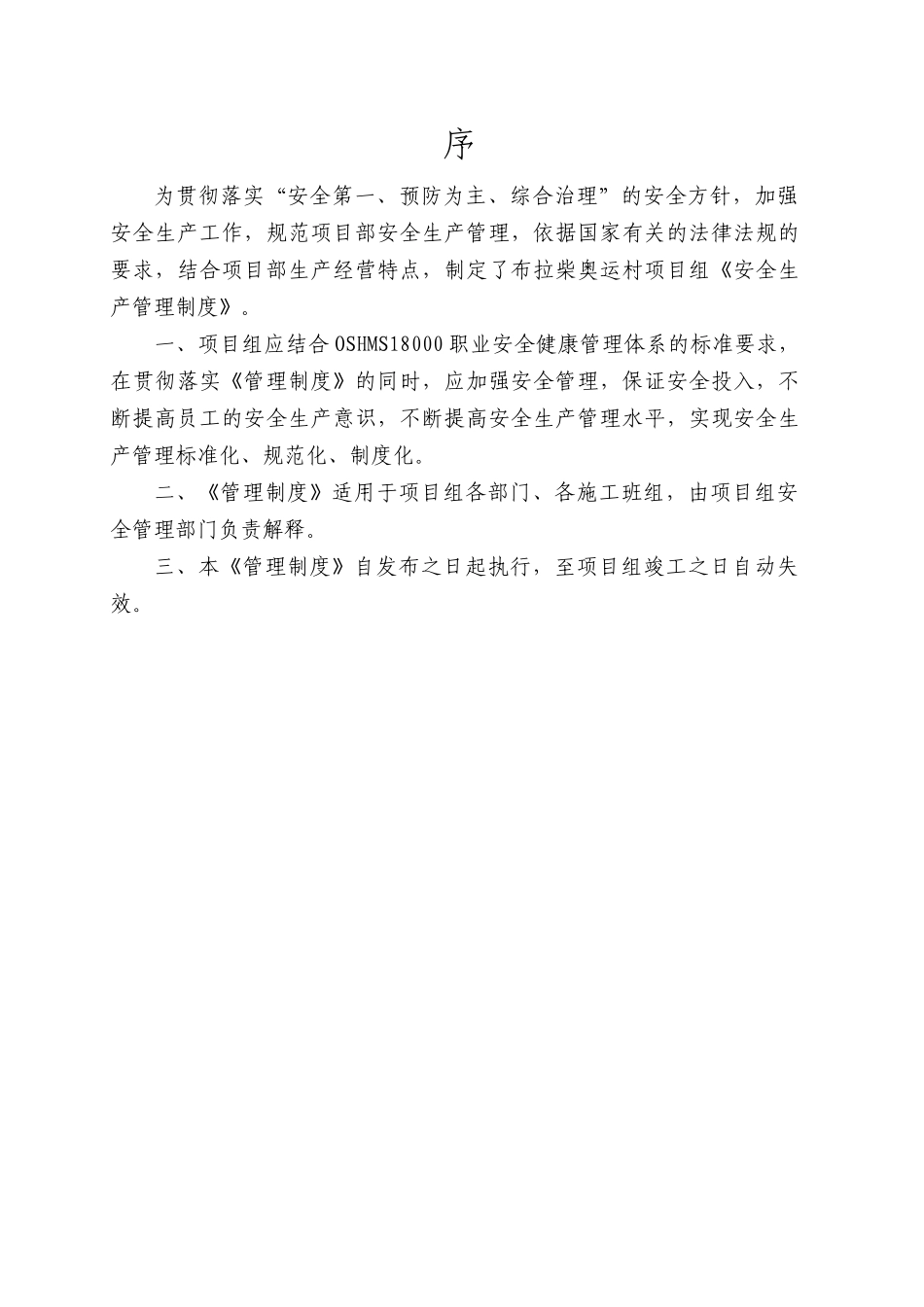 序

为贯彻落实“安全第一、预防为主、综合治理”的安全方针，加强安全生产工作，规范项目部安全生产管理，依据国家有关的法律法规的要求，结合项目部生产经营特点，制定了布拉柴奥运村项目组《安全生产管理制度》。

一、项目组应结合OSHMS18000职业安全健康管理体系的标准要求，在贯彻落实《管理制度》的同时，应加强安全管理，保证安全投入，不断提高员工的安全生产意识，不断提高安全生产管理水平，实现安全生产管理标准化、规范化、制度化。

二、《管理制度》适用于项目组各部门、各施工班组，由项目组安全管理部门负责解释。

三、本《管理制度》自发布之日起执行，至项目组竣工之日自动失效。